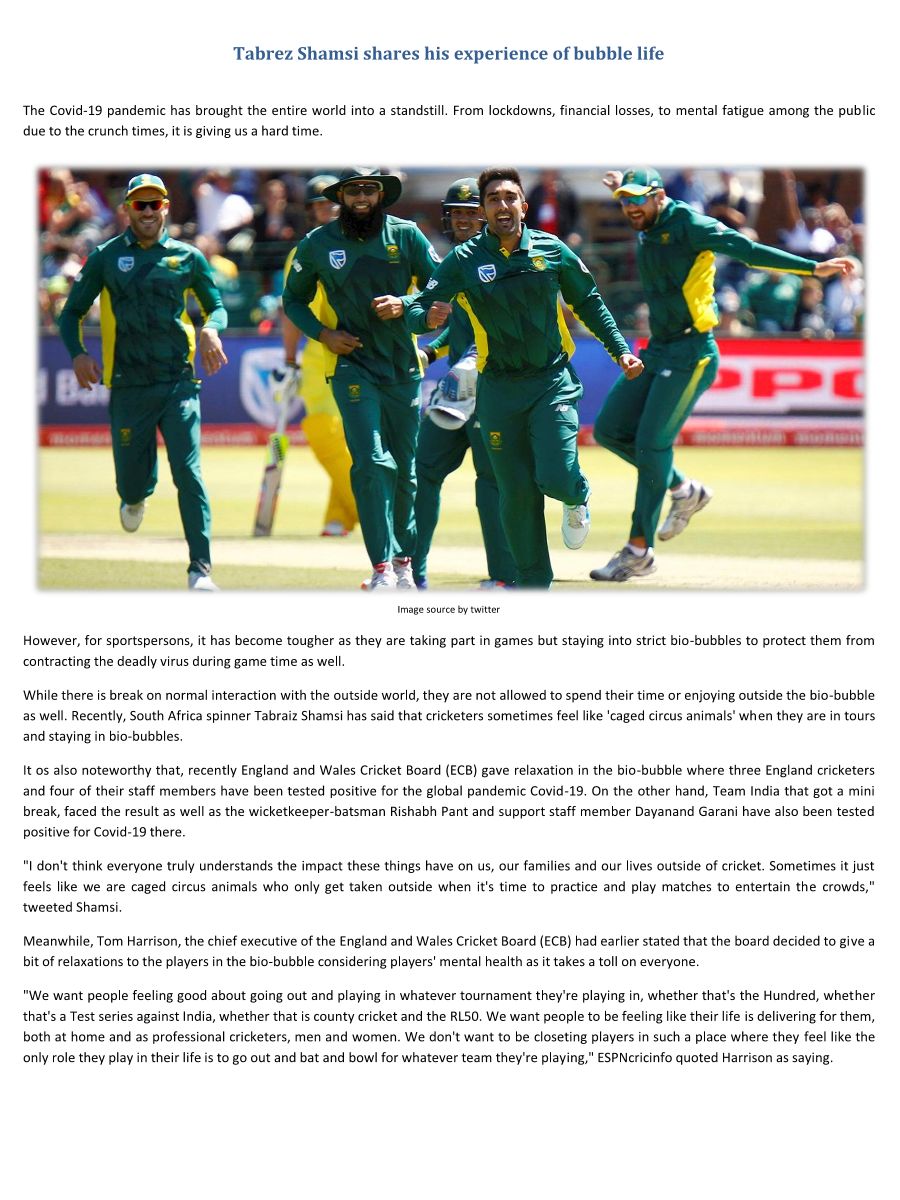 Tabrez Shamsi shares his experience of bubble life

The Covid-19 pandemic has brought the entire world into a standstill. From lockdowns, financial losses, to mental fatigue among the public due to the crunch times, it is giving us a hard time.

Image source by twitter

However, for sportspersons, it has become tougher as they are taking part in games but staying into strict bio-bubbles to protect them from contracting the deadly virus during game time as well.

While there is break on normal interaction with the outside world, they are not allowed to spend their time or enjoying outside the bio-bubble as well. Recently, South Africa spinner Tabraiz Shamsi has said that cricketers sometimes feel like 'caged circus animals' when they are in tours and staying in bio-bubbles.

It os also noteworthy that, recently England and Wales Cricket Board (ECB) gave relaxation in the bio-bubble where three England cricketers and four of their staff members have been tested positive for the global pandemic Covid-19. On the other hand, Team India that got a mini break, faced the result as well as the wicketkeeper-batsman Rishabh Pant and support staff member Dayanand Garani have also been tested positive for Covid-19 there.

"I don't think everyone truly understands the impact these things have on us, our families and our lives outside of cricket. Sometimes it just feels like we are caged circus animals who only get taken outside when it's time to practice and play matches to entertain the crowds," tweeted Shamsi.

Meanwhile, Tom Harrison, the chief executive of the England and Wales Cricket Board (ECB) had earlier stated that the board decided to give a bit of relaxations to the players in the bio-bubble considering players' mental health as it takes a toll on everyone.

"We want people feeling good about going out and playing in whatever tournament they're playing in, whether that's the Hundred, whether that's a Test series against India, whether that is county cricket and the RL50. We want people to be feeling like their life is delivering for them, both at home and as professional cricketers, men and women. We don't want to be closeting players in such a place where they feel like the only role they play in their life is to go out and bat and bowl for whatever team they're playing," ESPNcricinfo quoted Harrison as saying.